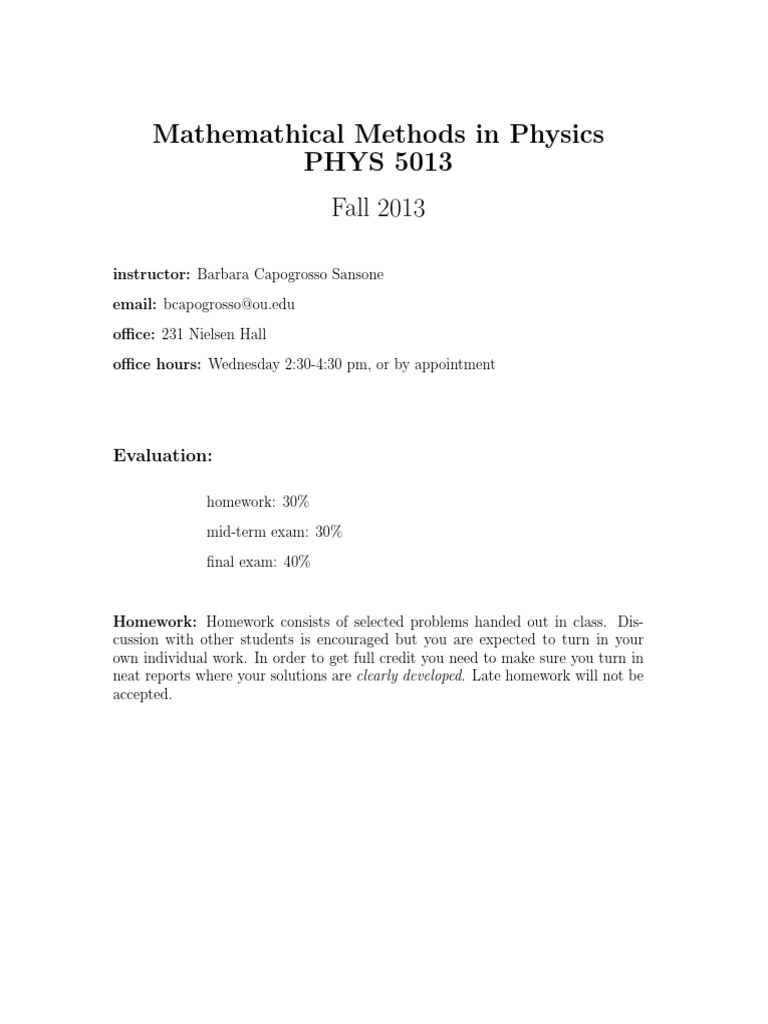 Mathemathical Methods in Physics
PHYS 5013

Fall 2013

instructor: Barbara Capogrosso Sansone

email: bcapogrosso@ou.edu

office: 231 Nielsen Hall

office hours: Wednesday 2:30-4:30 pm, or by appointment

Evaluation:

homework: 30%

mid-term exam: 30%

final exam: 40%

Homework: Homework consists of selected problems handed out in class. Discussion with other students is encouraged but you are expected to turn in your own individual work. In order to get full credit you need to make sure you turn in neat reports where your solutions are clearly developed. Late homework will not be accepted.